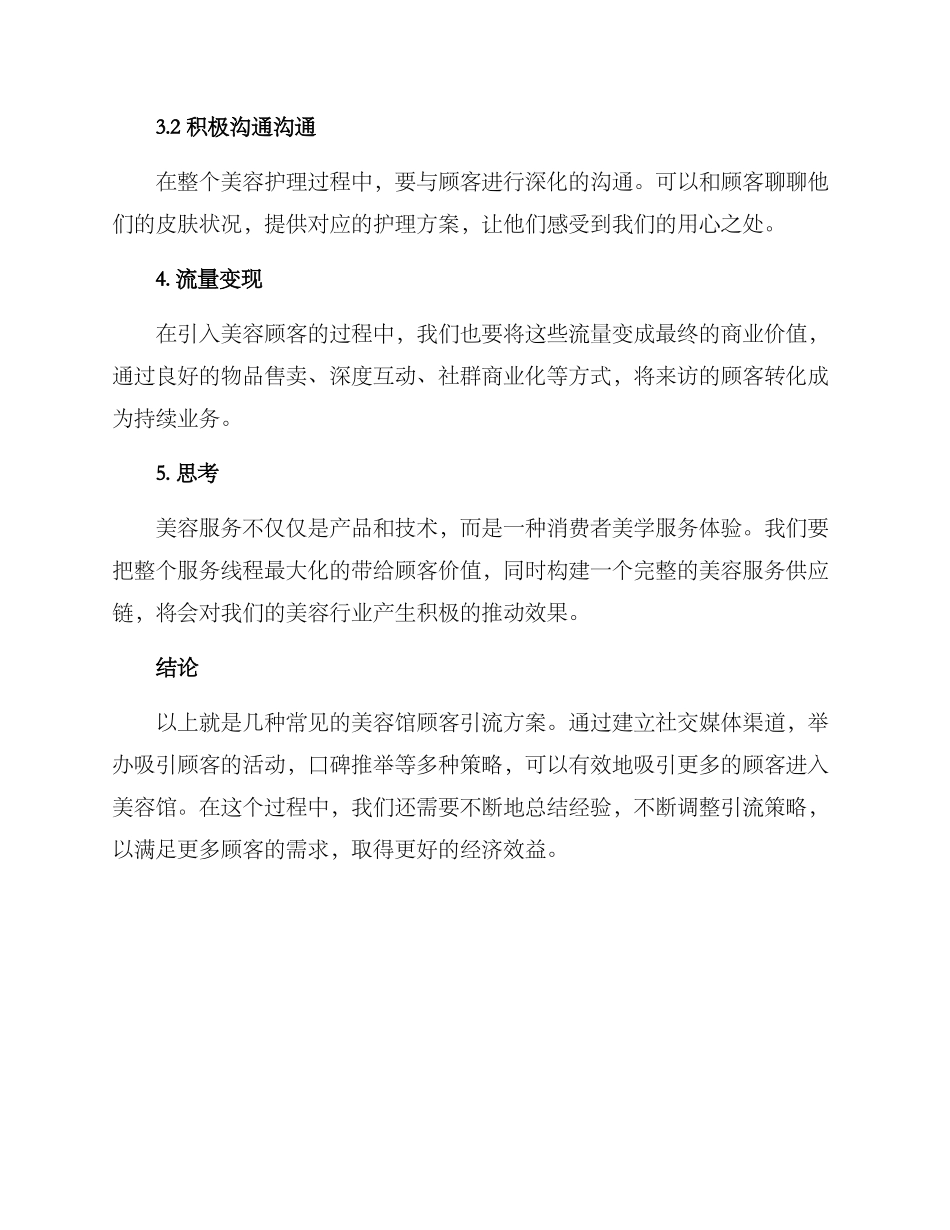 3.2 积极沟通沟通

在整个美容护理过程中，要与顾客进行深化的沟通。可以和顾客聊聊他们的皮肤状况，提供对应的护理方案，让他们感受到我们的用心之处。

4. 流量变现

在引入美容顾客的过程中，我们也要将这些流量变成最终的商业价值，通过良好的物品售卖、深度互动、社群商业化等方式，将来访的顾客转化成为持续业务。

5. 思考

美容服务不仅仅是产品和技术，而是一种消费者美学服务体验。我们要把整个服务线程最大化的带给顾客价值，同时构建一个完整的美容服务供应链，将会对我们的美容行业产生积极的推动效果。

结论

以上就是几种常见的美容馆顾客引流方案。通过建立社交媒体渠道，举办吸引顾客的活动，口碑推举等多种策略，可以有效地吸引更多的顾客进入美容馆。在这个过程中，我们还需要不断地总结经验，不断调整引流策略，以满足更多顾客的需求，取得更好的经济效益。